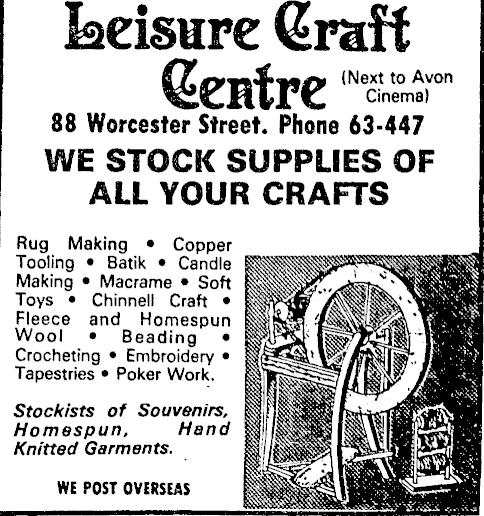 Leisure Craft Centre (Next to Avon Cinema)

88 Worcester Street. Phone 63-447

WE STOCK SUPPLIES OF ALL YOUR CRAFTS

Rug Making • Copper Tooling • Batik • Candle Making • Macrame • Soft Toys • Chinnell Craft • Fleece and Homespun Wool • Beading • Crocheting • Embroidery • Tapestries • Poker Work.

Stockists of Souvenirs, Homespun, Hand Knitted Garments.

WE POST OVERSEAS